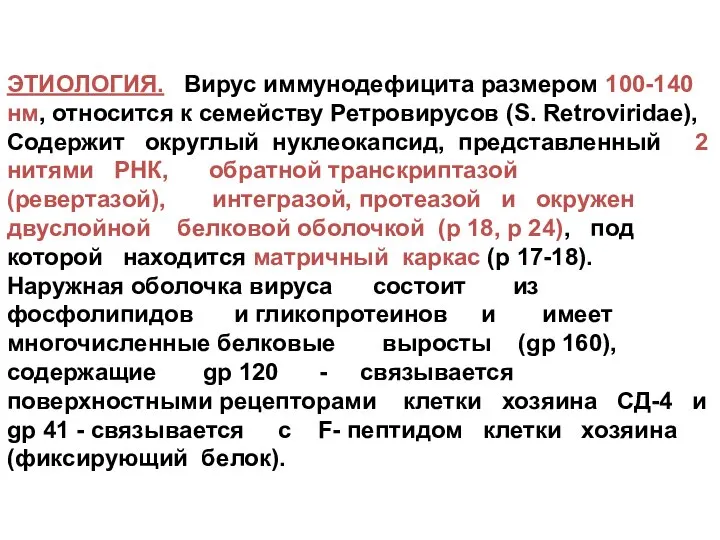 ЭТИОЛОГИЯ. Вирус иммунодефицита размером 100-140 нм, относится к семейству Ретровирусов (S. Retroviridae), Содержит округлый нуклеокапсид, представленный 2 нитями РНК, обратной транскриптазой (ревертазой), интегразой, протеазой и окружен двуслойной белковой оболочкой (р 18, р 24), под которой находится матричный каркас (р 17-18). Наружная оболочка вируса состоит из фосфолипидов и гликопротеинов и имеет многочисленные белковые выросты (gp 160), содержащие gp 120 - связывается поверхностными рецепторами клетки хозяина СД-4 и gp 41 - связывается с F- пептидом клетки хозяина (фиксирующий белок).